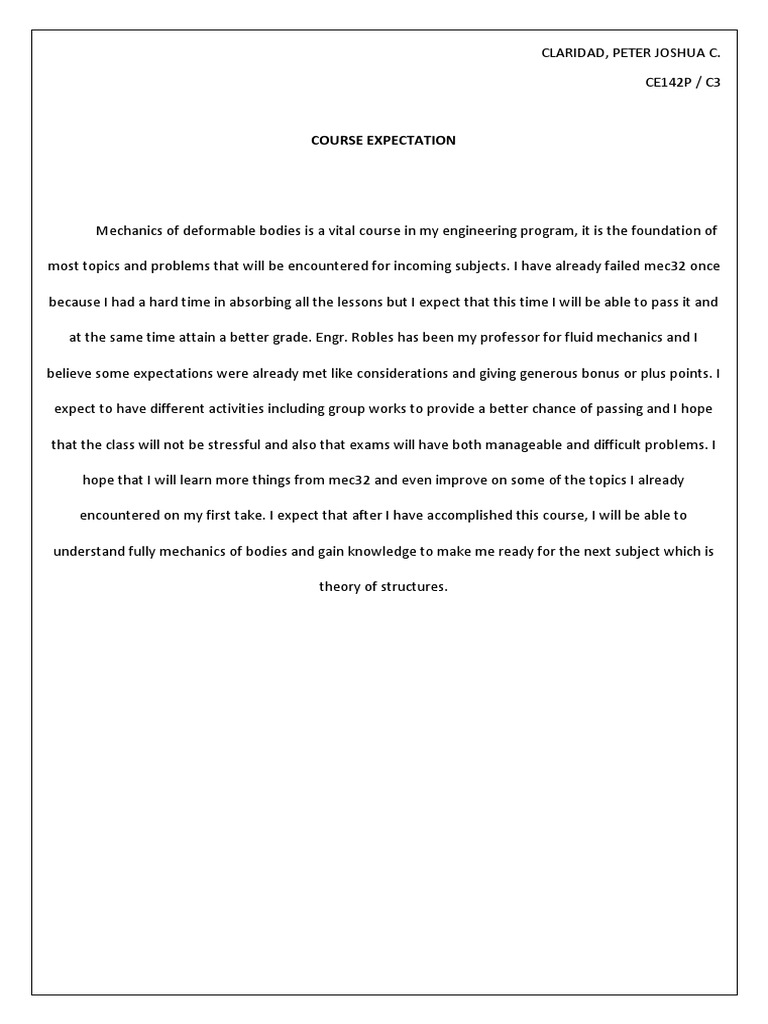 CLARIDAD, PETER JOSHUA C.

CE142P / C3

COURSE EXPECTATION

Mechanics of deformable bodies is a vital course in my engineering program, it is the foundation of most topics and problems that will be encountered for incoming subjects. I have already failed mec32 once because I had a hard time in absorbing all the lessons but I expect that this time I will be able to pass it and at the same time attain a better grade. Engr. Robles has been my professor for fluid mechanics and I believe some expectations were already met like considerations and giving generous bonus or plus points. I expect to have different activities including group works to provide a better chance of passing and I hope that the class will not be stressful and also that exams will have both manageable and difficult problems. I hope that I will learn more things from mec32 and even improve on some of the topics I already encountered on my first take. I expect that after I have accomplished this course, I will be able to understand fully mechanics of bodies and gain knowledge to make me ready for the next subject which is theory of structures.